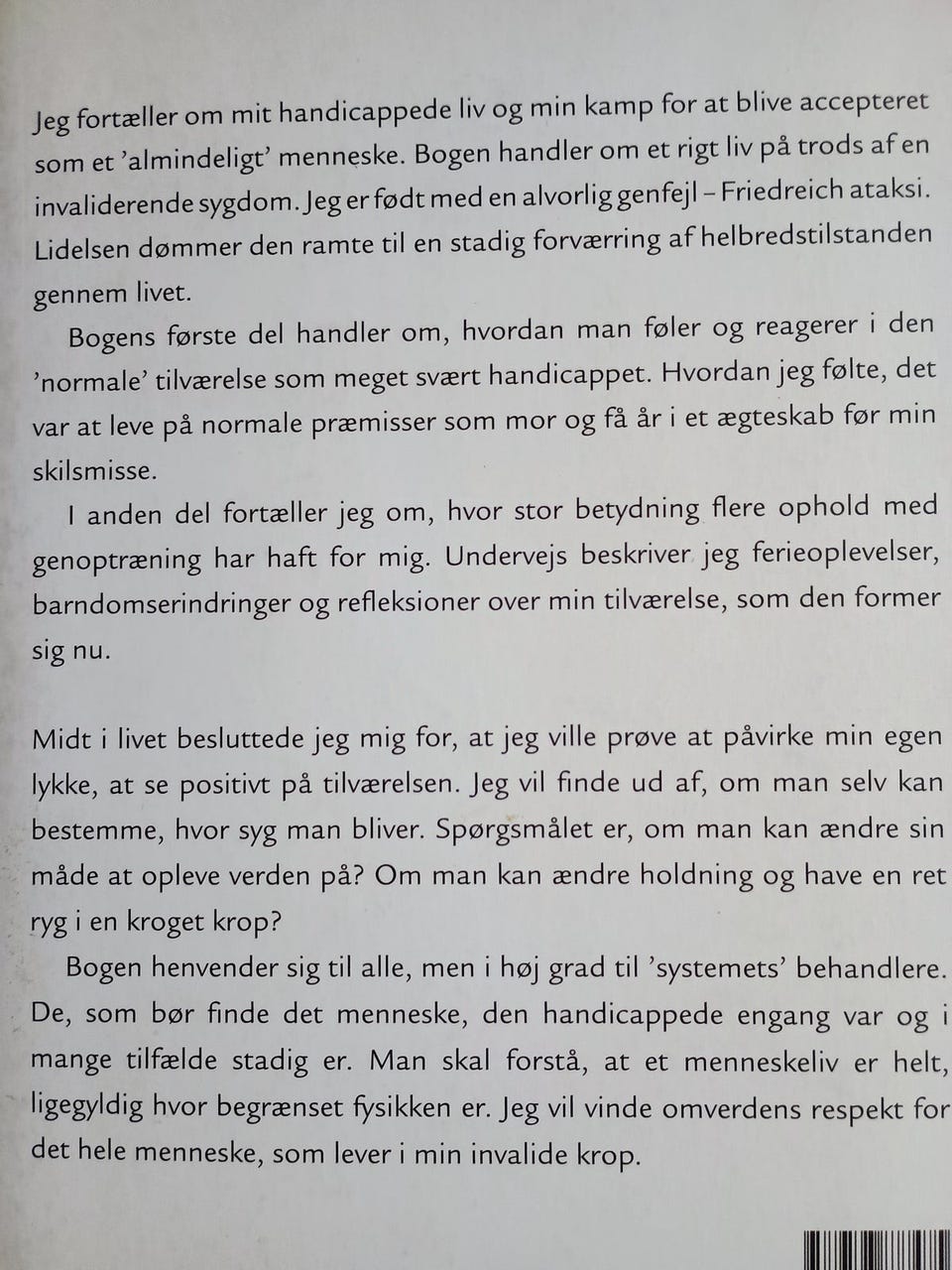 Jeg fortæller om mit handicappede liv og min kamp for at blive accepteret som et 'almindeligt' menneske. Bogen handler om et rigt liv på trods af en invaliderende sygdom. Jeg er født med en alvorlig genfejl – Friedreich ataksi. Lidelsen dømmer den ramte til en stadig forværring af helbredstilstanden gennem livet.

Bogens første del handler om, hvordan man føler og reagerer i den 'normale' tilværelse som meget svært handicappet. Hvordan jeg følte, det var at leve på normale præmisser som mor og få år i et ægteskab før min skilsmisse.

I anden del fortæller jeg om, hvor stor betydning flere ophold med genoptræning har haft for mig. Undervejs beskriver jeg ferieoplevelser, barndomserindringer og refleksioner over min tilværelse, som den former sig nu.

Midt i livet besluttede jeg mig for, at jeg ville prøve at påvirke min egen lykke, at se positivt på tilværelsen. Jeg vil finde ud af, om man selv kan bestemme, hvor syg man bliver. Spørgsmålet er, om man kan ændre sin måde at opleve verden på? Om man kan ændre holdning og have en ret ryg i en kroget krop?

Bogen henvender sig til alle, men i høj grad til 'systemets' behandlere. De, som bør finde det menneske, den handicappede engang var og i mange tilfælde stadig er. Man skal forstå, at et menneskeliv er helt, ligegyldig hvor begrænset fysikken er. Jeg vil vinde omverdens respekt for det hele menneske, som lever i min invalide krop.